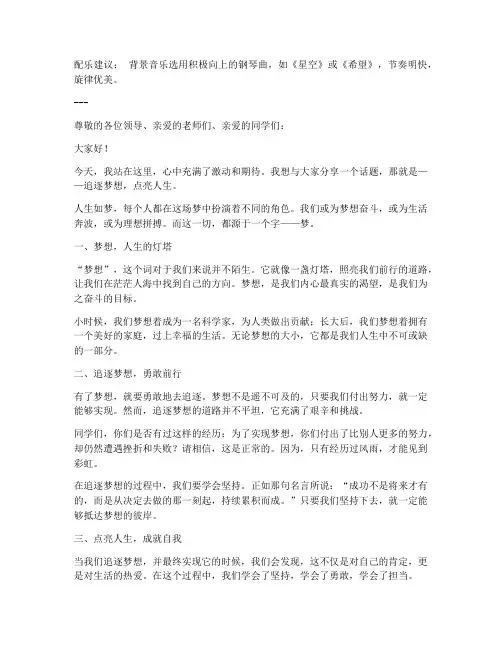 配乐建议： 背景音乐选用积极向上的钢琴曲，如《星空》或《希望》，节奏明快，旋律优美。

---

尊敬的各位领导、亲爱的老师们、亲爱的同学们：

大家好！

今天，我站在这里，心中充满了激动和期待。我想与大家分享一个话题，那就是——追逐梦想，点亮人生。

人生如梦，每个人都在这场梦中扮演着不同的角色。我们或为梦想奋斗，或为生活奔波，或为理想拼搏。而这一切，都源于一个字——梦。

一、梦想，人生的灯塔

“梦想”，这个词对于我们来说并不陌生。它就像一盏灯塔，照亮我们前行的道路，让我们在茫茫人海中找到自己的方向。梦想，是我们内心最真实的渴望，是我们为之奋斗的目标。

小时候，我们梦想着成为一名科学家，为人类做出贡献；长大后，我们梦想着拥有一个美好的家庭，过上幸福的生活。无论梦想的大小，它都是我们人生中不可或缺的一部分。

二、追逐梦想，勇敢前行

有了梦想，就要勇敢地去追逐。梦想不是遥不可及的，只要我们付出努力，就一定能够实现。然而，追逐梦想的道路并不平坦，它充满了艰辛和挑战。

同学们，你们是否有过这样的经历：为了实现梦想，你们付出了比别人更多的努力，却仍然遭遇挫折和失败？请相信，这是正常的。因为，只有经历过风雨，才能见到彩虹。

在追逐梦想的过程中，我们要学会坚持。正如那句名言所说：“成功不是将来才有的，而是从决定去做的那一刻起，持续累积而成。”只要我们坚持下去，就一定能够抵达梦想的彼岸。

三、点亮人生，成就自我

当我们追逐梦想，并最终实现它的时候，我们会发现，这不仅是对自己的肯定，更是对生活的热爱。在这个过程中，我们学会了坚持，学会了勇敢，学会了担当。